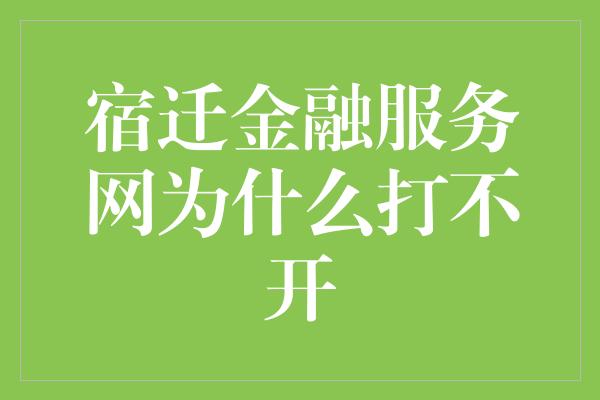 宿迁金融服务网为什么打不开